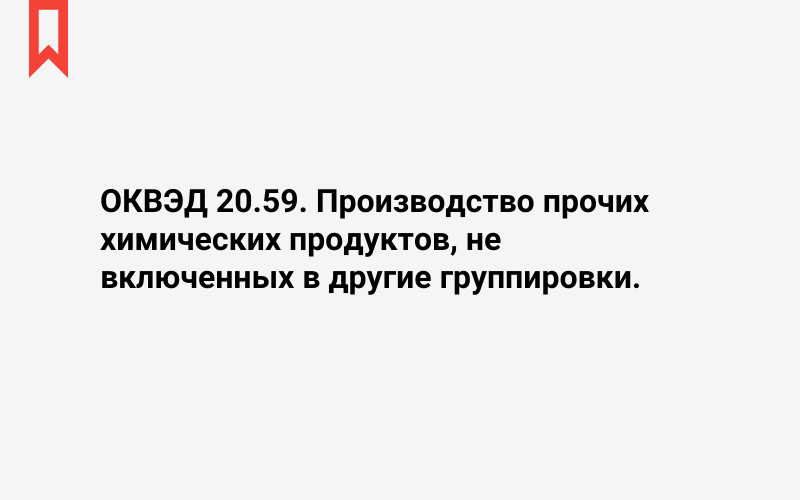 ОКВЭД 20.59. Производство прочих химических продуктов, не включенных в другие группировки.